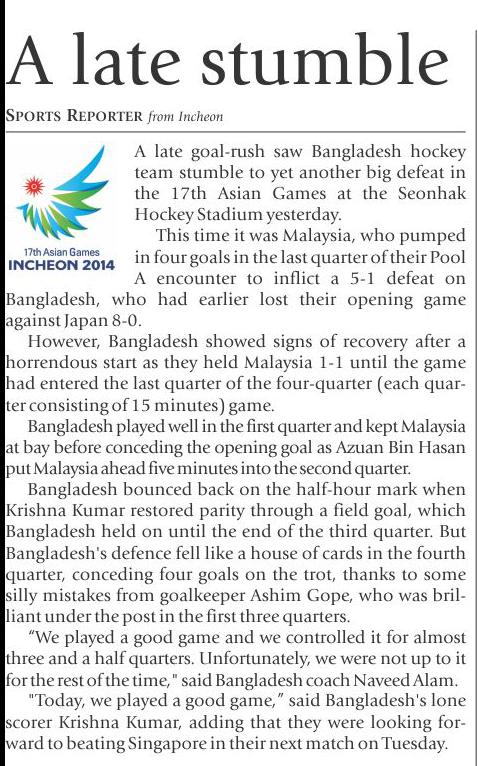 A late stumble

SPORTS REPORTER from Incheon

17th Asian Games
INCHEON 2014

A late goal-rush saw Bangladesh hockey team stumble to yet another big defeat in the 17th Asian Games at the Seonhak Hockey Stadium yesterday.

This time it was Malaysia, who pumped in four goals in the last quarter of their Pool A encounter to inflict a 5-1 defeat on Bangladesh, who had earlier lost their opening game against Japan 8-0.

However, Bangladesh showed signs of recovery after a horrendous start as they held Malaysia 1-1 until the game had entered the last quarter of the four-quarter (each quarter consisting of 15 minutes) game.

Bangladesh played well in the first quarter and kept Malaysia at bay before conceding the opening goal as Azuan Bin Hasan put Malaysia ahead five minutes into the second quarter.

Bangladesh bounced back on the half-hour mark when Krishna Kumar restored parity through a field goal, which Bangladesh held on until the end of the third quarter. But Bangladesh's defence fell like a house of cards in the fourth quarter, conceding four goals on the trot, thanks to some silly mistakes from goalkeeper Ashim Gope, who was brilliant under the post in the first three quarters.

"We played a good game and we controlled it for almost three and a half quarters. Unfortunately, we were not up to it for the rest of the time," said Bangladesh coach Naveed Alam.

"Today, we played a good game," said Bangladesh's lone scorer Krishna Kumar, adding that they were looking forward to beating Singapore in their next match on Tuesday.